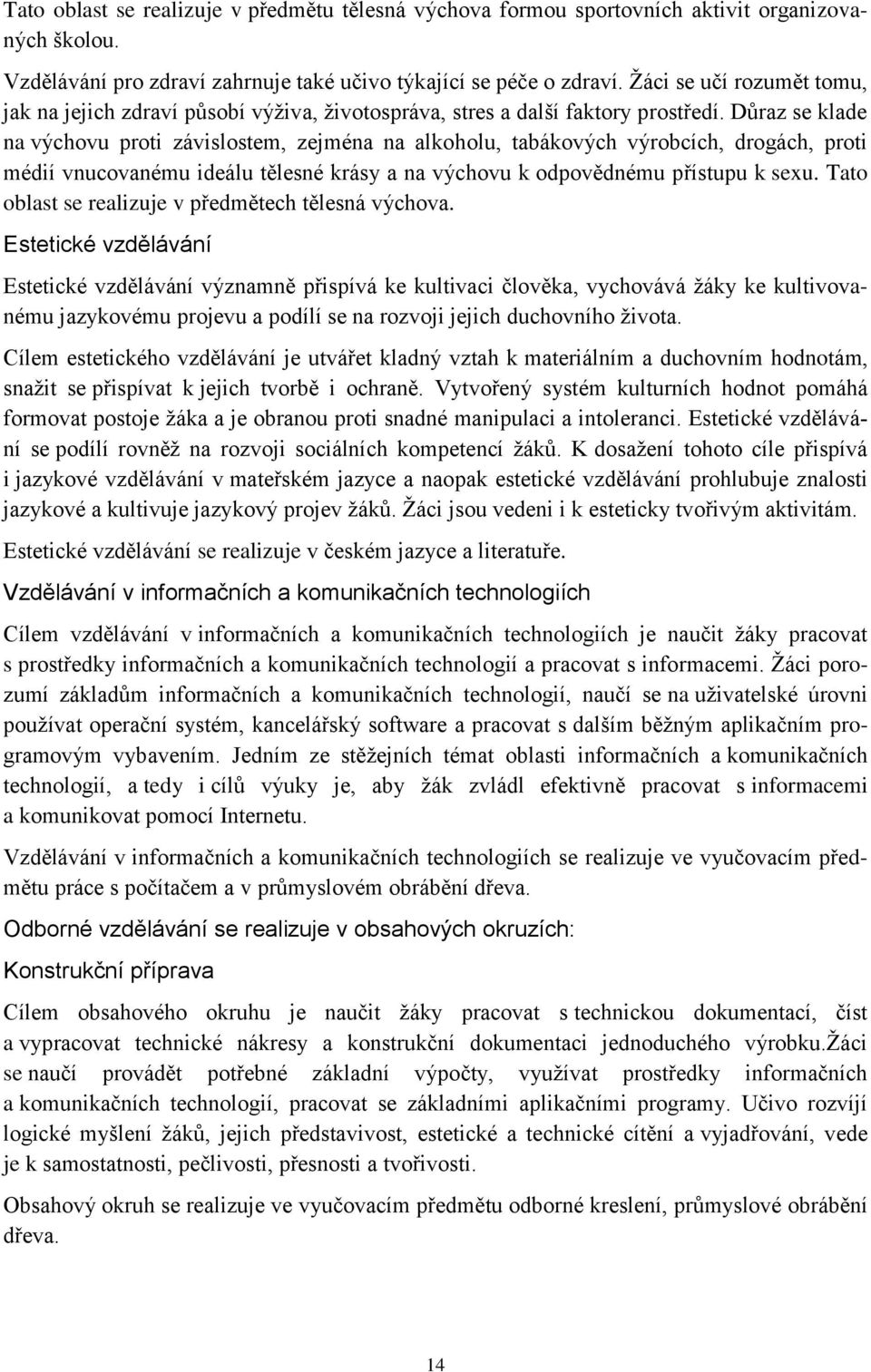 Tato oblast se realizuje v předmětu tělesná výchova formou sportovních aktivit organizovaných školou.

Vzdělávání pro zdraví zahrnuje také učivo týkající se péče o zdraví. Žáci se učí rozumět tomu, jak na jejich zdraví působí výživa, životospráva, stres a další faktory prostředí. Důraz se klade na výchovu proti závislostem, zejména na alkoholu, tabákových výrobcích, drogách, proti médií vnucovanému ideálu tělesné krásy a na výchovu k odpovědnému přístupu k sexu. Tato oblast se realizuje v předmětech tělesná výchova.

Estetické vzdělávání

Estetické vzdělávání významně přispívá ke kultivaci člověka, vychovává žáky ke kultivovanému jazykovému projevu a podílí se na rozvoji jejich duchovního života.

Cílem estetického vzdělávání je utvářet kladný vztah k materiálním a duchovním hodnotám, snažit se přispívat k jejich tvorbě i ochraně. Vytvořený systém kulturních hodnot pomáhá formovat postoje žáka a je obranou proti snadné manipulaci a intoleranci. Estetické vzdělávání se podílí rovněž na rozvoji sociálních kompetencí žáků. K dosažení tohoto cíle přispívá i jazykové vzdělávání v mateřském jazyce a naopak estetické vzdělávání prohlubuje znalosti jazykové a kultivuje jazykový projev žáků. Žáci jsou vedeni i k esteticky tvořivým aktivitám.

Estetické vzdělávání se realizuje v českém jazyce a literatuře.

Vzdělávání v informačních a komunikačních technologiích

Cílem vzdělávání v informačních a komunikačních technologiích je naučit žáky pracovat s prostředky informačních a komunikačních technologií a pracovat s informacemi. Žáci porozumí základům informačních a komunikačních technologií, naučí se na uživatelské úrovni používat operační systém, kancelářský software a pracovat s dalším běžným aplikačním programovým vybavením. Jedním ze stěžejních témat oblasti informačních a komunikačních technologií, a tedy i cílů výuky je, aby žák zvládl efektivně pracovat s informacemi a komunikovat pomocí Internetu.

Vzdělávání v informačních a komunikačních technologiích se realizuje ve vyučovacím předmětu práce s počítačem a v průmyslovém obrábění dřeva.

Odborné vzdělávání se realizuje v obsahových okruzích:

Konstrukční příprava

Cílem obsahového okruhu je naučit žáky pracovat s technickou dokumentací, číst a vypracovat technické nákresy a konstrukční dokumentaci jednoduchého výrobku.Žáci se naučí provádět potřebné základní výpočty, využívat prostředky informačních a komunikačních technologií, pracovat se základními aplikačními programy. Učivo rozvíjí logické myšlení žáků, jejich představivost, estetické a technické cítění a vyjadřování, vede je k samostatnosti, pečlivosti, přesnosti a tvořivosti.

Obsahový okruh se realizuje ve vyučovacím předmětu odborné kreslení, průmyslové obrábění dřeva.

14